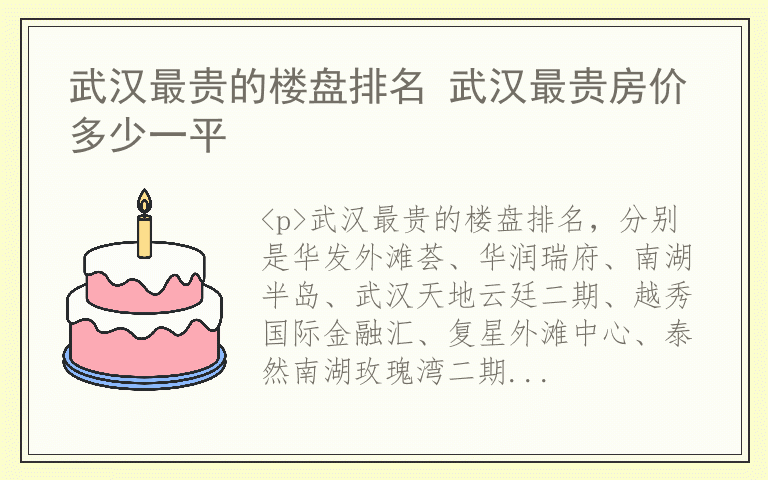 武汉最贵的楼盘排名 武汉最贵房价多少一平

<p>武汉最贵的楼盘排名，分别是华发外滩荟、华润瑞府、南湖半岛、武汉天地云廷二期、越秀国际金融汇、复星外滩中心、泰然南湖玫瑰湾二期...